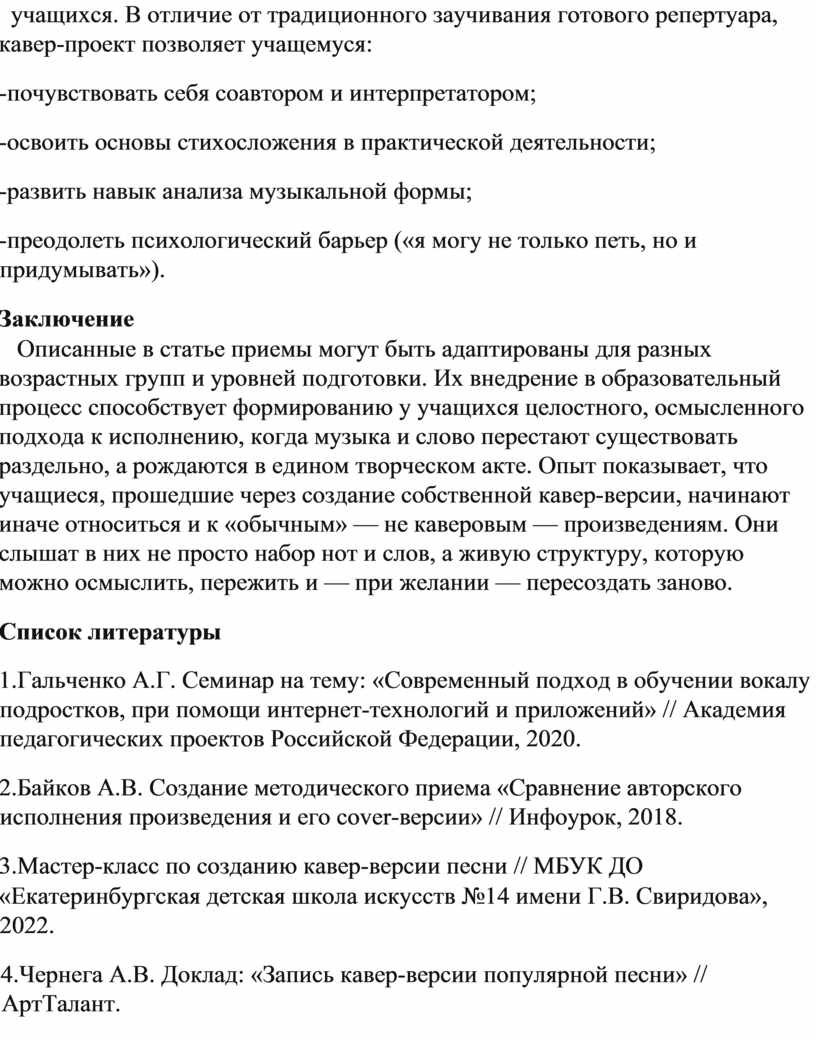 учащихся. В отличие от традиционного заучивания готового репертуара, кавер-проект позволяет учащемуся:

-почувствовать себя соавтором и интерпретатором;

-освоить основы стихосложения в практической деятельности;

-развить навык анализа музыкальной формы;

-преодолеть психологический барьер («я могу не только петь, но и придумывать»).

Заключение

Описанные в статье приемы могут быть адаптированы для разных возрастных групп и уровней подготовки. Их внедрение в образовательный процесс способствует формированию у учащихся целостного, осмысленного подхода к исполнению, когда музыка и слово перестают существовать раздельно, а рождаются в едином творческом акте. Опыт показывает, что учащиеся, прошедшие через создание собственной кавер-версии, начинают иначе относиться и к «обычным» — не каверовым — произведениям. Они слышат в них не просто набор нот и слов, а живую структуру, которую можно осмыслить, пережить и — при желании — пересоздать заново.

Список литературы

1.Гальченко А.Г. Семинар на тему: «Современный подход в обучении вокалу подростков, при помощи интернет-технологий и приложений» // Академия педагогических проектов Российской Федерации, 2020.

2.Байков А.В. Создание методического приема «Сравнение авторского исполнения произведения и его cover-версии» // Инфоурок, 2018.

3.Мастер-класс по созданию кавер-версии песни // МБУК ДО «Екатеринбургская детская школа искусств №14 имени Г.В. Свиридова», 2022.

4.Чернега А.В. Доклад: «Запись кавер-версии популярной песни» // АртТалант.